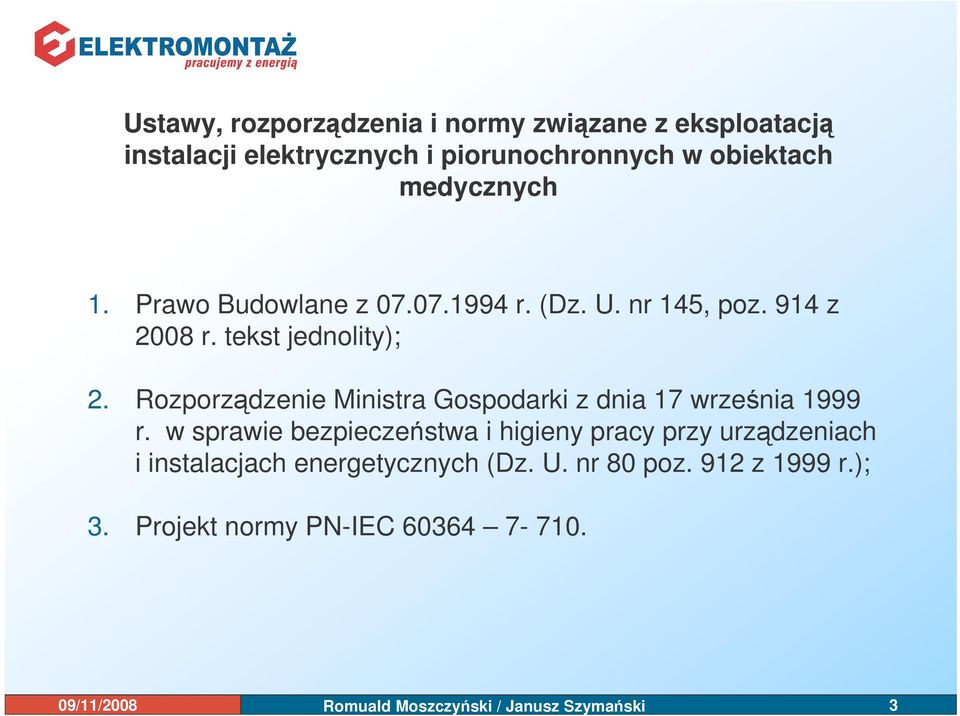 ELEKTROMONTAŻ
pracujemy z energią

Ustawy, rozporządzenia i normy związane z eksploatacją instalacji elektrycznych i piorunochronnych w obiektach medycznych

1. Prawo Budowlane z 07.07.1994 r. (Dz. U. nr 145, poz. 914 z 2008 r. tekst jednolity);

2. Rozporządzenie Ministra Gospodarki z dnia 17 września 1999 r. w sprawie bezpieczeństwa i higieny pracy przy urządzeniach i instalacjach energetycznych (Dz. U. nr 80 poz. 912 z 1999 r.);

3. Projekt normy PN-IEC 60364 – 7- 710.

09/11/2008 Romuald Moszczyński / Janusz Szymański 3